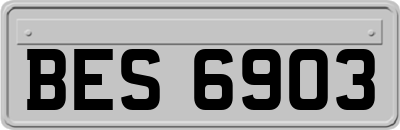 BES 6903